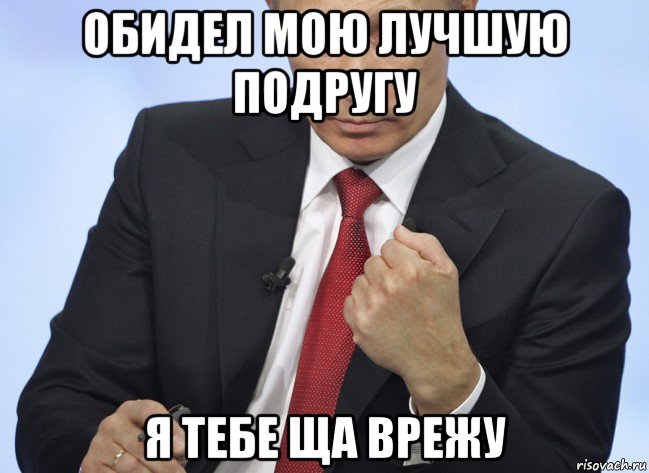 ОБИДЕЛ МОЮ ЛУЧШУЮ ПОДРУГУ

Я ТЕБЕ ЩА ВРЕЖУ

risovach.ru